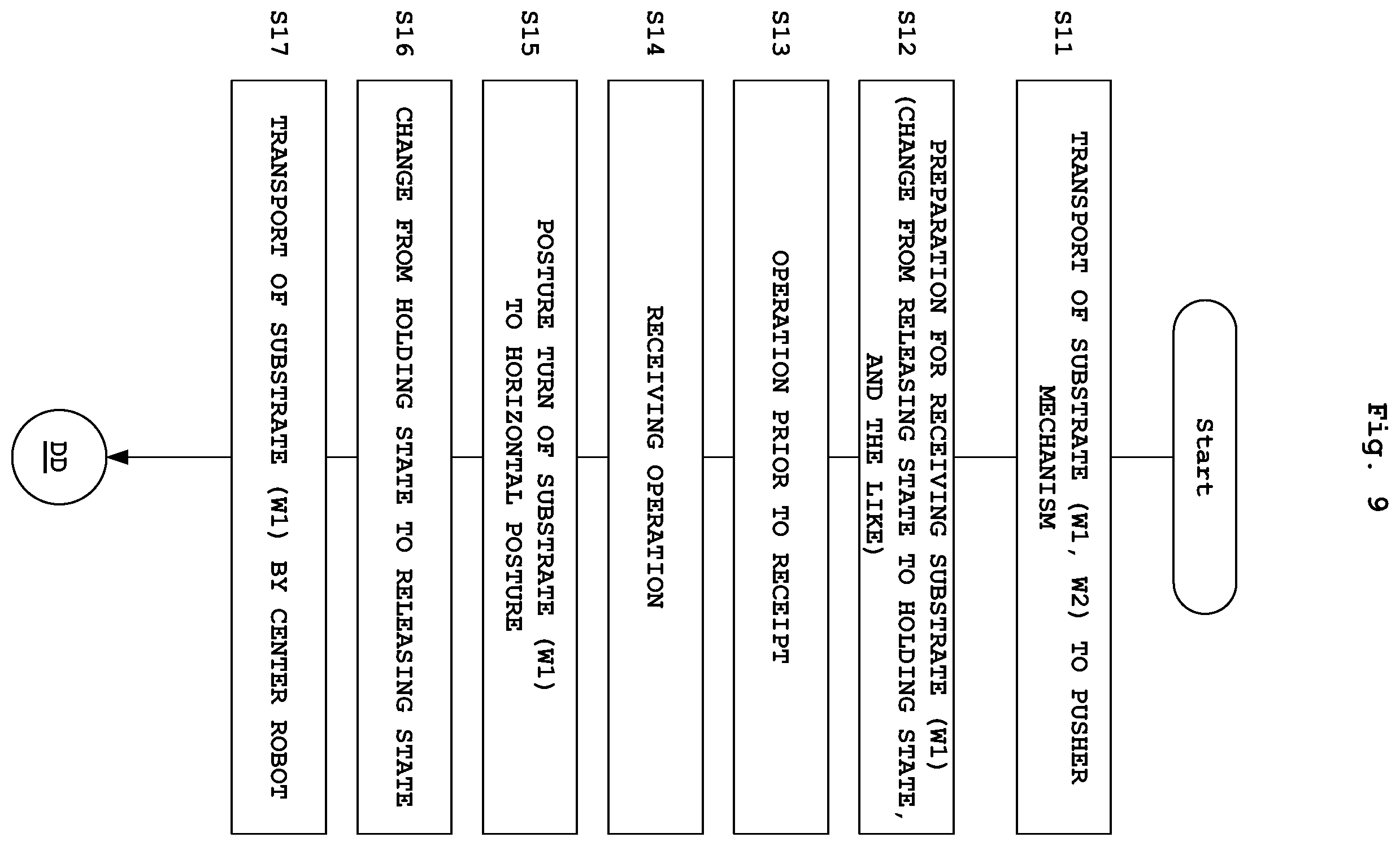 Fig. 9

Start

S11
TRANSPORT OF SUBSTRATE (W1, W2) TO PUSHER MECHANISM

S12
PREPARATION FOR RECEIVING SUBSTRATE (W1) (CHANGE FROM RELEASING STATE TO HOLDING STATE, AND THE LIKE)

S13
OPERATION PRIOR TO RECEIPT

S14
RECEIVING OPERATION

S15
POSTURE TURN OF SUBSTRATE (W1) TO HORIZONTAL POSTURE

S16
CHANGE FROM HOLDING STATE TO RELEASING STATE

S17
TRANSPORT OF SUBSTRATE (W1) BY CENTER ROBOT

DD